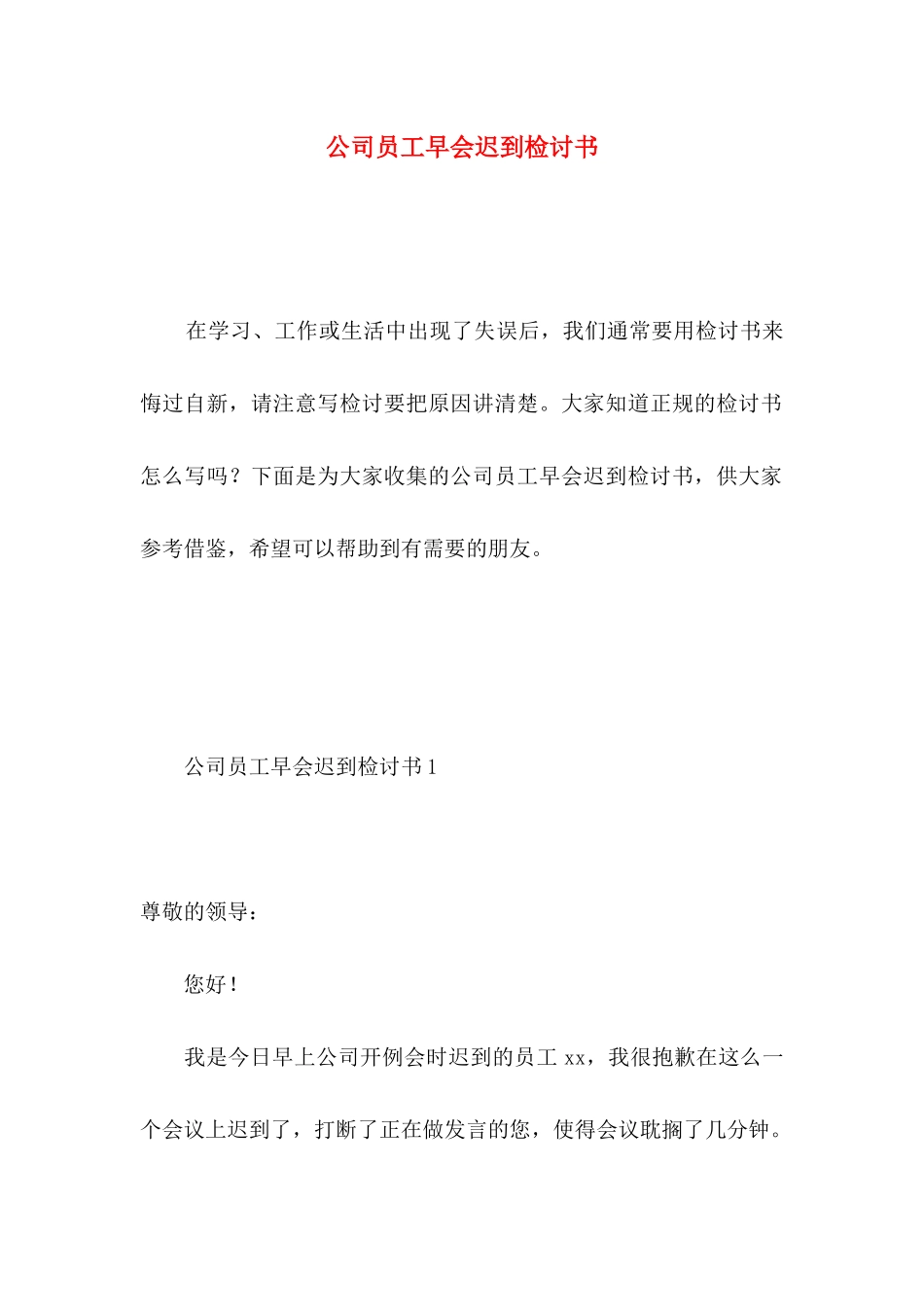 公司员工早会迟到检讨书

在学习、工作或生活中出现了失误后，我们通常要用检讨书来悔过自新，请注意写检讨要把原因讲清楚。大家知道正规的检讨书怎么写吗？下面是为大家收集的公司员工早会迟到检讨书，供大家参考借鉴，希望可以帮助到有需要的朋友。

公司员工早会迟到检讨书 1

尊敬的领导：

您好！

我是今日早上公司开例会时迟到的员工 xx，我很抱歉在这么一个会议上迟到了，打断了正在做发言的您，使得会议耽搁了几分钟。